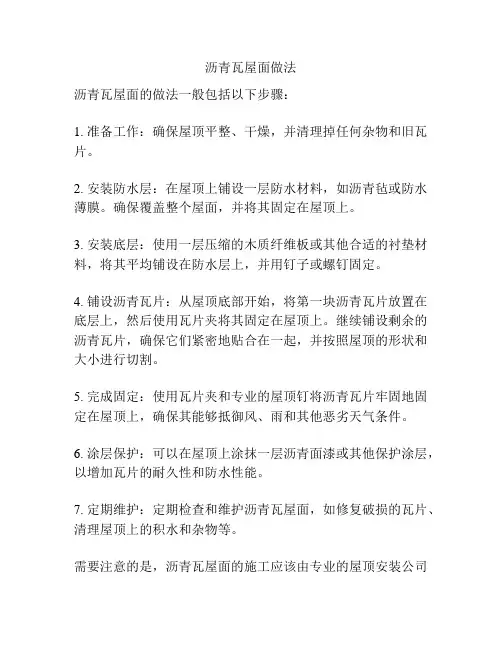 沥青瓦屋面做法

沥青瓦屋面的做法一般包括以下步骤：

1. 准备工作：确保屋顶平整、干燥，并清理掉任何杂物和旧瓦片。

2. 安装防水层：在屋顶上铺设一层防水材料，如沥青毡或防水薄膜。确保覆盖整个屋面，并将其固定在屋顶上。

3. 安装底层：使用一层压缩的木质纤维板或其他合适的衬垫材料，将其平均铺设在防水层上，并用钉子或螺钉固定。

4. 铺设沥青瓦片：从屋顶底部开始，将第一块沥青瓦片放置在底层上，然后使用瓦片夹将其固定在屋顶上。继续铺设剩余的沥青瓦片，确保它们紧密地贴合在一起，并按照屋顶的形状和大小进行切割。

5. 完成固定：使用瓦片夹和专业的屋顶钉将沥青瓦片牢固地固定在屋顶上，确保其能够抵御风、雨和其他恶劣天气条件。

6. 涂层保护：可以在屋顶上涂抹一层沥青面漆或其他保护涂层，以增加瓦片的耐久性和防水性能。

7. 定期维护：定期检查和维护沥青瓦屋面，如修复破损的瓦片、清理屋顶上的积水和杂物等。

需要注意的是，沥青瓦屋面的施工应该由专业的屋顶安装公司